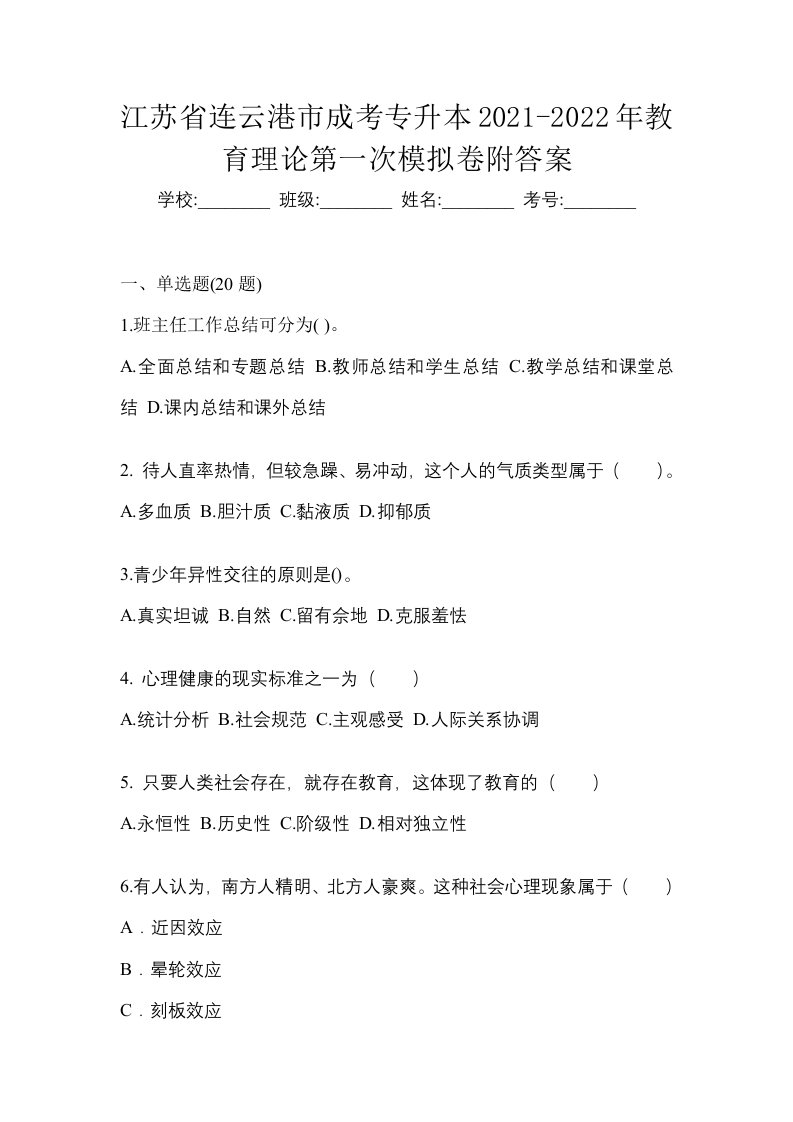 江苏省连云港市成考专升本2021-2022年教育理论第一次模拟卷附答案

学校:________ 班级:________ 姓名:________ 考号:________

一、单选题(20 题)

1.班主任工作总结可分为( )。

A.全面总结和专题总结 B.教师总结和学生总结 C.教学总结和课堂总结 D.课内总结和课外总结

2. 待人直率热情，但较急躁、易冲动，这个人的气质类型属于（　　）。

A.多血质 B.胆汁质 C.黏液质 D.抑郁质

3.青少年异性交往的原则是()。

A.真实坦诚 B.自然 C.留有余地 D.克服羞怯

4. 心理健康的现实标准之一为（　　）

A.统计分析 B.社会规范 C.主观感受 D.人际关系协调

5. 只要人类社会存在，就存在教育，这体现了教育的（　　）

A.永恒性 B.历史性 C.阶级性 D.相对独立性

6.有人认为，南方人精明、北方人豪爽。这种社会心理现象属于（　　）

A．近因效应

B．晕轮效应

C．刻板效应